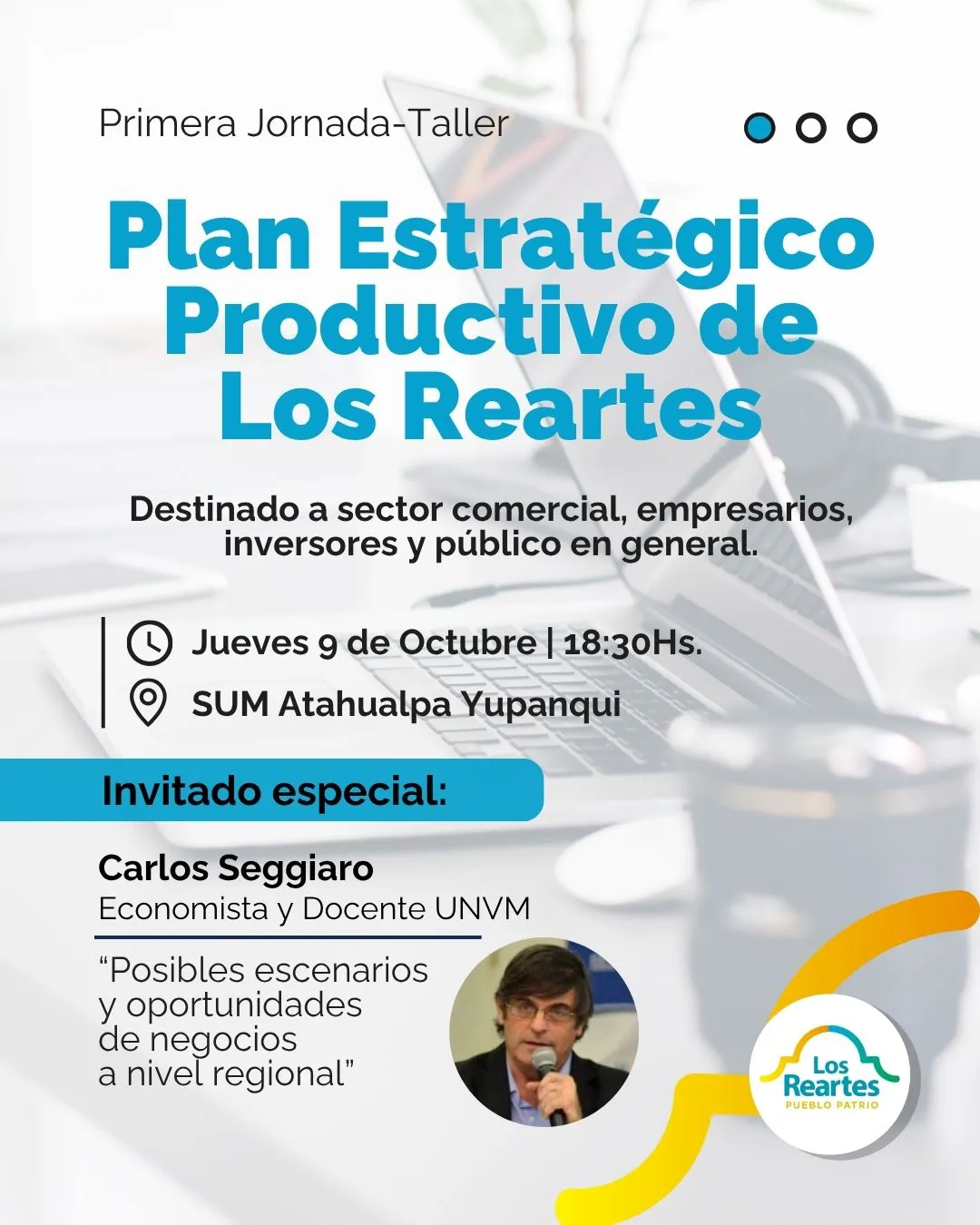 Primera Jornada-Taller

Plan Estratégico Productivo de Los Reartes

Destinado a sector comercial, empresarios, inversores y público en general.

Jueves 9 de Octubre | 18:30Hs.

SUM Atahualpa Yupanqui

Invitado especial:

Carlos Seggiaro
Economista y Docente UNVM

"Posibles escenarios y oportunidades de negocios a nivel regional"

Los Reartes
PUEBLO PATRIO